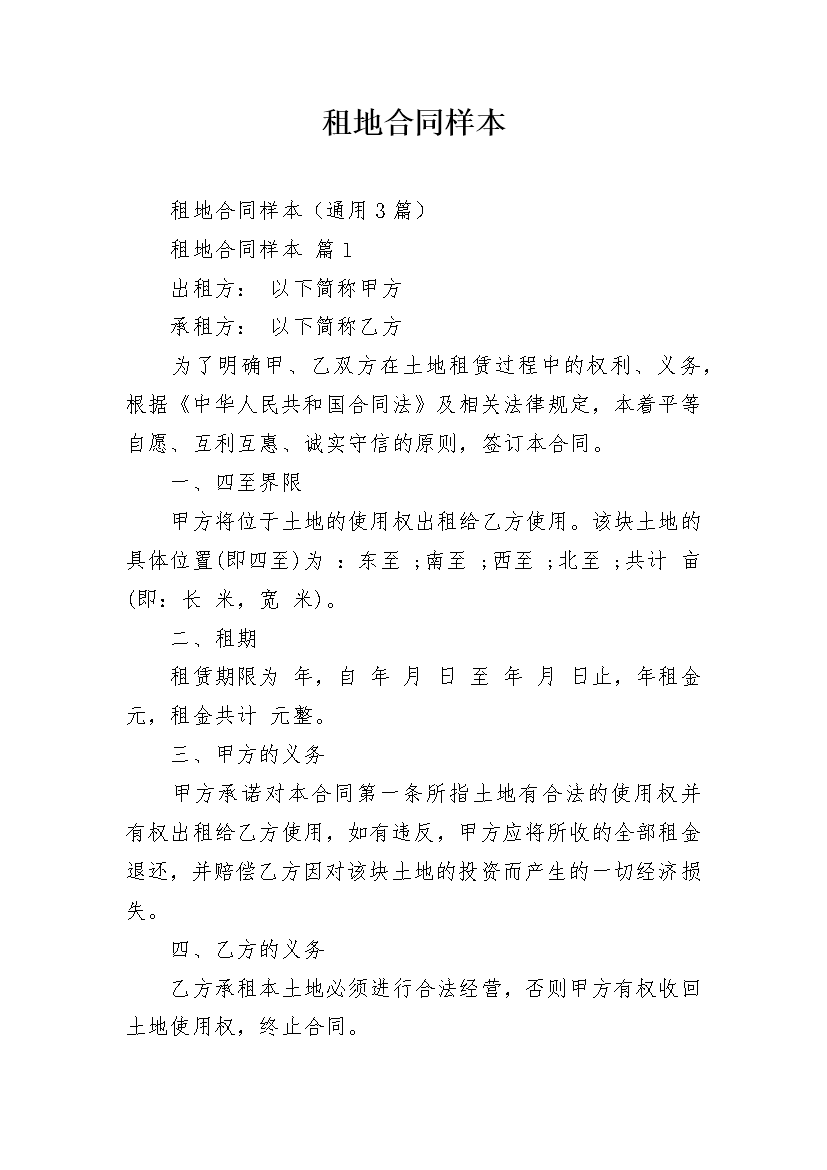 租地合同样本

租地合同样本（通用3篇）

租地合同样本 篇1

出租方： 以下简称甲方

承租方： 以下简称乙方

为了明确甲、乙双方在土地租赁过程中的权利、义务，根据《中华人民共和国合同法》及相关法律规定，本着平等自愿、互利互惠、诚实守信的原则，签订本合同。

一、四至界限

甲方将位于土地的使用权出租给乙方使用。该块土地的具体位置(即四至)为 ：东至 ；南至 ；西至 ；北至 ；共计 亩(即：长 米，宽 米)。

二、租期

租赁期限为 年，自 年 月 日 至 年 月 日止，年租金 元，租金共计 元整。

三、甲方的义务

甲方承诺对本合同第一条所指土地有合法的使用权并有权出租给乙方使用，如有违反，甲方应将所收的全部租金退还，并赔偿乙方因对该块土地的投资而产生的一切经济损失。

四、乙方的义务

乙方承租本土地必须进行合法经营，否则甲方有权收回土地使用权，终止合同。